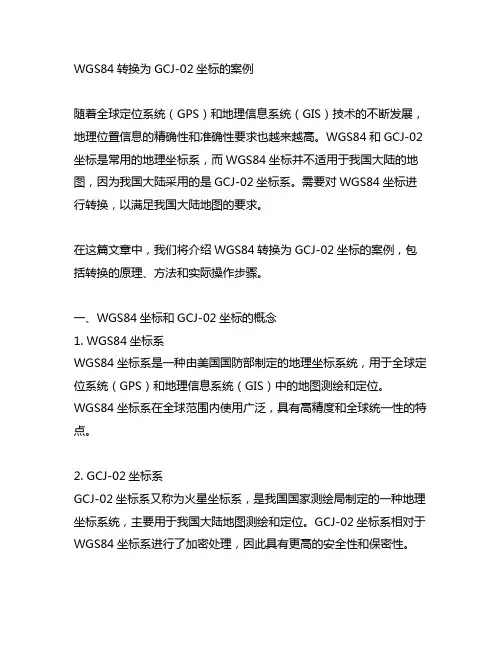 WGS84 转换为 GCJ-02 坐标的案例

随着全球定位系统（GPS）和地理信息系统（GIS）技术的不断发展，地理位置信息的精确性和准确性要求也越来越高。WGS84 和 GCJ-02 坐标是常用的地理坐标系，而 WGS84 坐标并不适用于我国大陆的地图，因为我国大陆采用的是 GCJ-02 坐标系。需要对 WGS84 坐标进行转换，以满足我国大陆地图的要求。

在这篇文章中，我们将介绍 WGS84 转换为 GCJ-02 坐标的案例，包括转换的原理、方法和实际操作步骤。

一、WGS84 坐标和 GCJ-02 坐标的概念
1. WGS84 坐标系
WGS84 坐标系是一种由美国国防部制定的地理坐标系统，用于全球定位系统（GPS）和地理信息系统（GIS）中的地图测绘和定位。
WGS84 坐标系在全球范围内使用广泛，具有高精度和全球统一性的特点。

2. GCJ-02 坐标系
GCJ-02 坐标系又称为火星坐标系，是我国国家测绘局制定的一种地理坐标系统，主要用于我国大陆地图测绘和定位。GCJ-02 坐标系相对于 WGS84 坐标系进行了加密处理，因此具有更高的安全性和保密性。